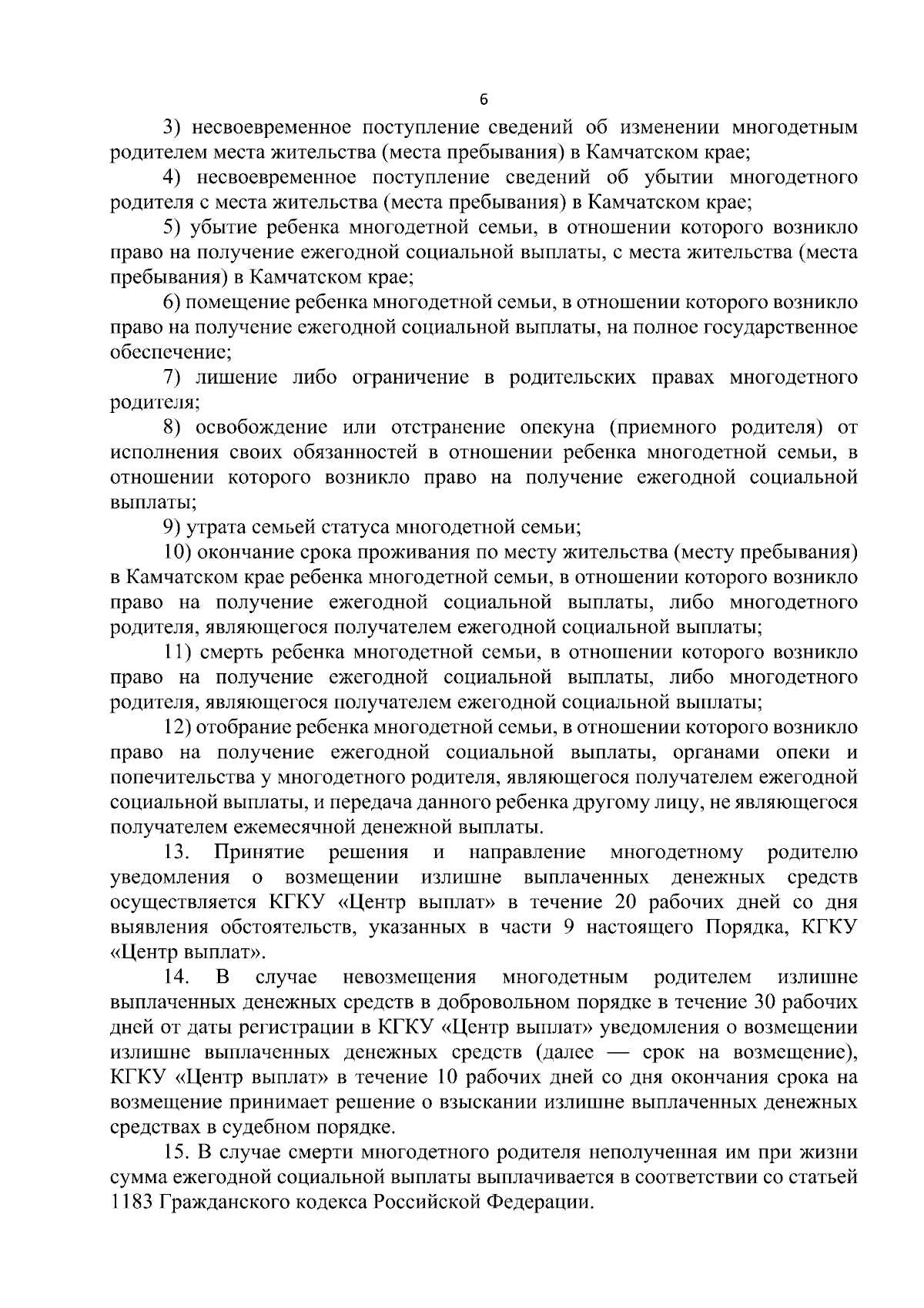 6

3) несвоевременное поступление сведений об изменении многодетным родителем места жительства (места пребывания) в Камчатском крае;

4) несвоевременное поступление сведений об убытии многодетного родителя с места жительства (места пребывания) в Камчатском крае;

5) убытие ребенка многодетной семьи, в отношении которого возникло право на получение ежегодной социальной выплаты, с места жительства (места пребывания) в Камчатском крае;

6) помещение ребенка многодетной семьи, в отношении которого возникло право на получение ежегодной социальной выплаты, на полное государственное обеспечение;

7) лишение либо ограничение в родительских правах многодетного родителя;

8) освобождение или отстранение опекуна (приемного родителя) от исполнения своих обязанностей в отношении ребенка многодетной семьи, в отношении которого возникло право на получение ежегодной социальной выплаты;

9) утрата семьей статуса многодетной семьи;

10) окончание срока проживания по месту жительства (месту пребывания) в Камчатском крае ребенка многодетной семьи, в отношении которого возникло право на получение ежегодной социальной выплаты, либо многодетного родителя, являющегося получателем ежегодной социальной выплаты;

11) смерть ребенка многодетной семьи, в отношении которого возникло право на получение ежегодной социальной выплаты, либо многодетного родителя, являющегося получателем ежегодной социальной выплаты;

12) отобрание ребенка многодетной семьи, в отношении которого возникло право на получение ежегодной социальной выплаты, органами опеки и попечительства у многодетного родителя, являющегося получателем ежегодной социальной выплаты, и передача данного ребенка другому лицу, не являющегося получателем ежемесячной денежной выплаты.

13. Принятие решения и направление многодетному родителю уведомления о возмещении излишне выплаченных денежных средств осуществляется КГКУ «Центр выплат» в течение 20 рабочих дней со дня выявления обстоятельств, указанных в части 9 настоящего Порядка, КГКУ «Центр выплат».

14. В случае невозмещения многодетным родителем излишне выплаченных денежных средств в добровольном порядке в течение 30 рабочих дней от даты регистрации в КГКУ «Центр выплат» уведомления о возмещении излишне выплаченных денежных средств (далее — срок на возмещение), КГКУ «Центр выплат» в течение 10 рабочих дней со дня окончания срока на возмещение принимает решение о взыскании излишне выплаченных денежных средствах в судебном порядке.

15. В случае смерти многодетного родителя неполученная им при жизни сумма ежегодной социальной выплаты выплачивается в соответствии со статьей 1183 Гражданского кодекса Российской Федерации.